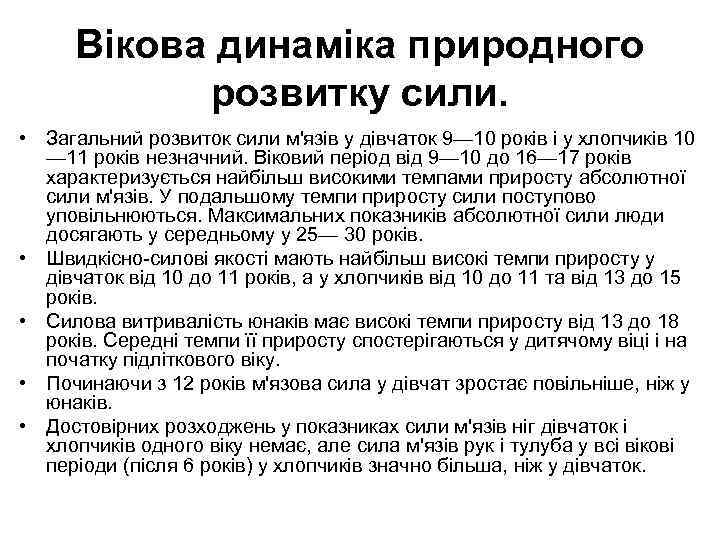 Вікова динаміка природного розвитку сили.

• Загальний розвиток сили м'язів у дівчаток 9—10 років і у хлопчиків 10 —11 років незначний. Віковий період від 9—10 до 16—17 років характеризується найбільш високими темпами приросту абсолютної сили м'язів. У подальшому темпи приросту сили поступово уповільнюються. Максимальних показників абсолютної сили люди досягають у середньому у 25— 30 років.
• Швидкісно-силові якості мають найбільш високі темпи приросту у дівчаток від 10 до 11 років, а у хлопчиків від 10 до 11 та від 13 до 15 років.
• Силова витривалість юнаків має високі темпи приросту від 13 до 18 років. Середні темпи її приросту спостерігаються у дитячому віці і на початку підліткового віку.
• Починаючи з 12 років м'язова сила у дівчат зростає повільніше, ніж у юнаків.
• Достовірних розходжень у показниках сили м'язів ніг дівчаток і хлопчиків одного віку немає, але сила м'язів рук і тулуба у всі вікові періоди (після 6 років) у хлопчиків значно більша, ніж у дівчаток.